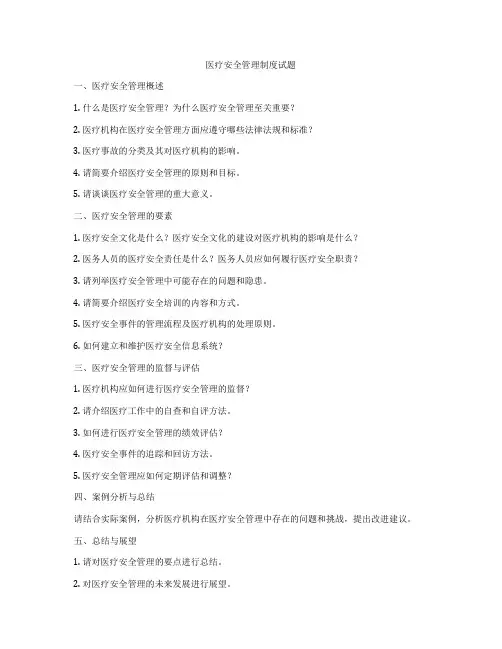 医疗安全管理制度试题

一、医疗安全管理概述

1. 什么是医疗安全管理？为什么医疗安全管理至关重要？

2. 医疗机构在医疗安全管理方面应遵守哪些法律法规和标准？

3. 医疗事故的分类及其对医疗机构的影响。

4. 请简要介绍医疗安全管理的原则和目标。

5. 请谈谈医疗安全管理的重大意义。

二、医疗安全管理的要素

1. 医疗安全文化是什么？医疗安全文化的建设对医疗机构的影响是什么？

2. 医务人员的医疗安全责任是什么？医务人员应如何履行医疗安全职责？

3. 请列举医疗安全管理中可能存在的问题和隐患。

4. 请简要介绍医疗安全培训的内容和方式。

5. 医疗安全事件的管理流程及医疗机构的处理原则。

6. 如何建立和维护医疗安全信息系统？

三、医疗安全管理的监督与评估

1. 医疗机构应如何进行医疗安全管理的监督？

2. 请介绍医疗工作中的自查和自评方法。

3. 如何进行医疗安全管理的绩效评估？

4. 医疗安全事件的追踪和回访方法。

5. 医疗安全管理应如何定期评估和调整？

四、案例分析与总结

请结合实际案例，分析医疗机构在医疗安全管理中存在的问题和挑战，提出改进建议。

五、总结与展望

1. 请对医疗安全管理的要点进行总结。

2. 对医疗安全管理的未来发展进行展望。